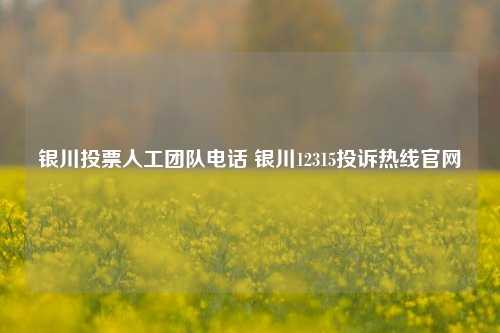 银川投票人工团队电话 银川12315投诉热线官网